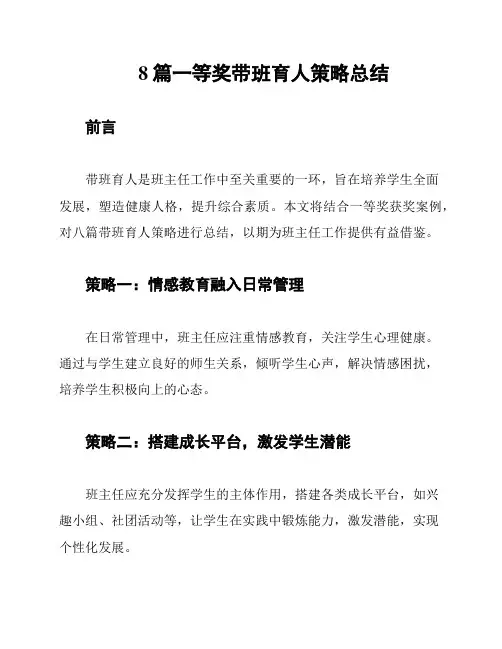 8 篇一等奖带班育人策略总结

前言

带班育人是班主任工作中至关重要的一环，旨在培养学生全面发展，塑造健康人格，提升综合素质。本文将结合一等奖获奖案例，对八篇带班育人策略进行总结，以期为班主任工作提供有益借鉴。

策略一：情感教育融入日常管理

在日常管理中，班主任应注重情感教育，关注学生心理健康。通过与学生建立良好的师生关系，倾听学生心声，解决情感困扰，培养学生积极向上的心态。

策略二：搭建成长平台，激发学生潜能

班主任应充分发挥学生的主体作用，搭建各类成长平台，如兴趣小组、社团活动等，让学生在实践中锻炼能力，激发潜能，实现个性化发展。